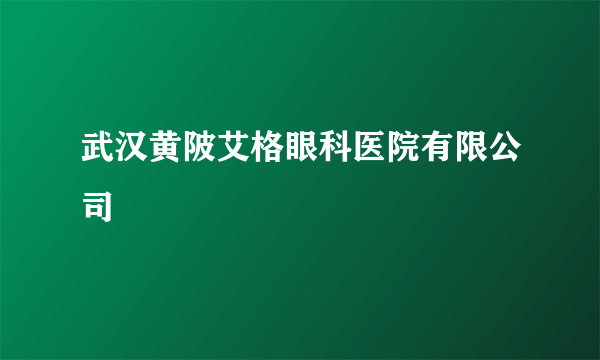 武汉黄陂艾格眼科医院有限公司